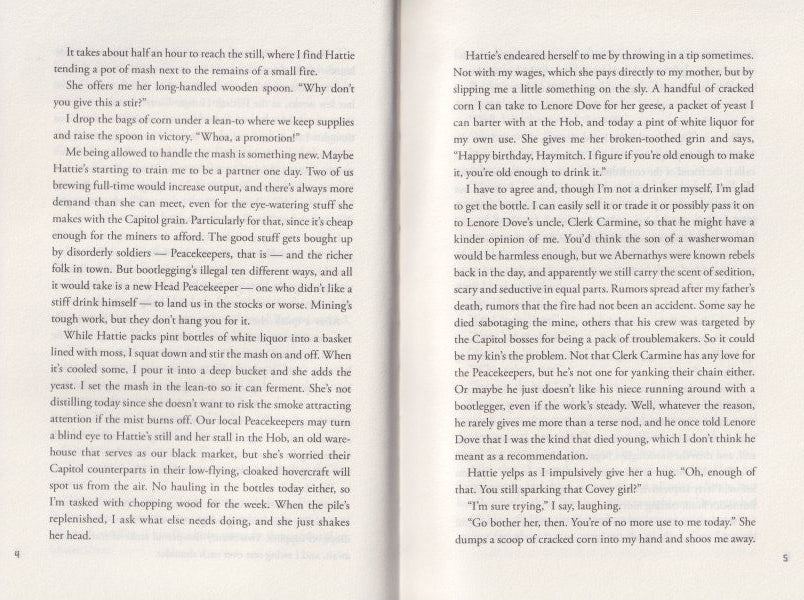 It takes about half an hour to reach the still, where I find Hattie tending a pot of mash next to the remains of a small fire.

She offers me her long-handled wooden spoon. "Why don't you give this a stir?"

I drop the bags of corn under a lean-to where we keep supplies and raise the spoon in victory. "Whoa, a promotion!"

Me being allowed to handle the mash is something new. Maybe Hattie's starting to train me to be a partner one day. Two of us brewing full-time would increase output, and there's always more demand than she can meet, even for the eye-watering stuff she makes with the Capitol grain. Particularly for that, since it's cheap enough for the miners to afford. The good stuff gets bought up by disorderly soldiers — Peacekeepers, that is — and the richer folk in town. But bootlegging's illegal ten different ways, and all it would take is a new Head Peacekeeper — one who didn't like a stiff drink himself — to land us in the stocks or worse. Mining's tough work, but they don't hang you for it.

While Hattie packs pint bottles of white liquor into a basket lined with moss, I squat down and stir the mash on and off. When it's cooled some, I pour it into a deep bucket and she adds the yeast. I set the mash in the lean-to so it can ferment. She's not distilling today since she doesn't want to risk the smoke attracting attention if the mist burns off. Our local Peacekeepers may turn a blind eye to Hattie's still and her stall in the Hob, an old warehouse that serves as our black market, but she's worried their Capitol counterparts in their low-flying, cloaked hovercraft will spot us from the air. No hauling in the bottles today either, so I'm tasked with chopping wood for the week. When the pile's replenished, I ask what else needs doing, and she just shakes her head.

4

Hattie's endeared herself to me by throwing in a tip sometimes. Not with my wages, which she pays directly to my mother, but by slipping me a little something on the sly. A handful of cracked corn I can take to Lenore Dove for her geese, a packet of yeast I can barter with at the Hob, and today a pint of white liquor for my own use. She gives me her broken-toothed grin and says, "Happy birthday, Haymitch. I figure if you're old enough to make it, you're old enough to drink it."

I have to agree and, though I'm not a drinker myself, I'm glad to get the bottle. I can easily sell it or trade it or possibly pass it on to Lenore Dove's uncle, Clerk Carmine, so that he might have a kinder opinion of me. You'd think the son of a washerwoman would be harmless enough, but we Abernathys were known rebels back in the day, and apparently we still carry the scent of sedition, scary and seductive in equal parts. Rumors spread after my father's death, rumors that the fire had not been an accident. Some say he died sabotaging the mine, others that his crew was targeted by the Capitol bosses for being a pack of troublemakers. So it could be my kin's the problem. Not that Clerk Carmine has any love for the Peacekeepers, but he's not one for yanking their chain either. Or maybe he just doesn't like his niece running around with a bootlegger, even if the work's steady. Well, whatever the reason, he rarely gives me more than a terse nod, and he once told Lenore Dove that I was the kind that died young, which I don't think he meant as a recommendation.

Hattie yelps as I impulsively give her a hug. "Oh, enough of that. You still sparking that Covey girl?"

"I'm sure trying," I say, laughing.

"Go bother her, then. You're of no more use to me today." She dumps a scoop of cracked corn into my hand and shoos me away.

5